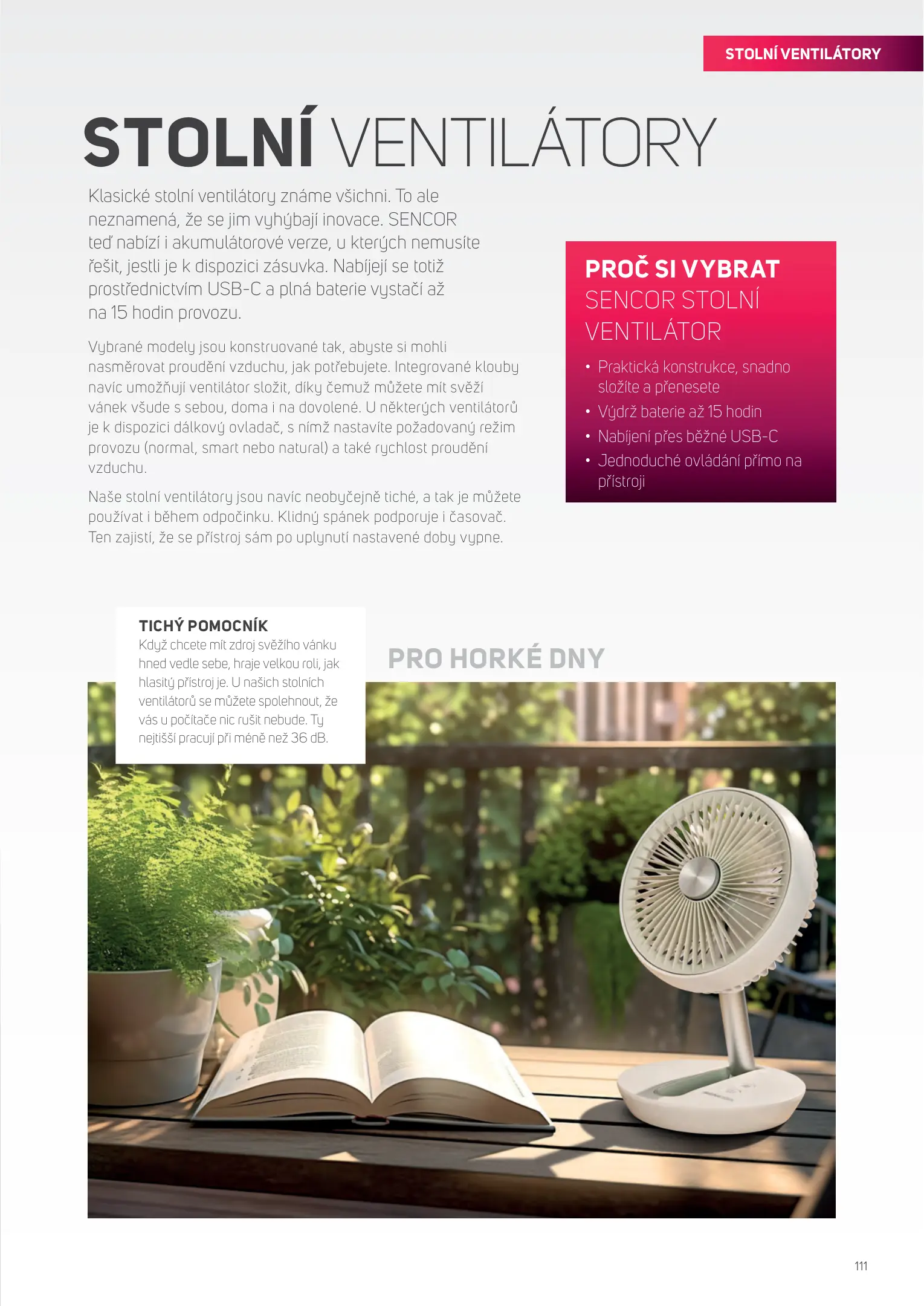 STOLNÍ VENTILÁTORY

STOLNÍ VENTILÁTORY

Klasické stolní ventilátory známe všichni. To ale neznamená, že se jim vyhýbají inovace. SENCOR teď nabízí i akumulátorové verze, u kterých nemusíte řešit, jestli je k dispozici zásuvka. Nabíjejí se totiž prostřednictvím USB-C a plná baterie vystačí až na 15 hodin provozu.

Vybrané modely jsou konstruované tak, abyste si mohli nasměrovat proudění vzduchu, jak potřebujete. Integrované klouby navíc umožňují ventilátor složit, díky čemuž můžete mít svěží vánek všude s sebou, doma i na dovolené. U některých ventilátorů je k dispozici dálkový ovladač, s nímž nastavíte požadovaný režim provozu (normal, smart nebo natural) a také rychlost proudění vzduchu.

Naše stolní ventilátory jsou navíc neobyčejně tiché, a tak je můžete používat i během odpočinku. Klidný spánek podporuje i časovač. Ten zajistí, že se přístroj sám po uplynutí nastavené doby vypne.

PROČ SI VYBRAT SENCOR STOLNÍ VENTILÁTOR

• Praktická konstrukce, snadno složíte a přenesete
• Výdrž baterie až 15 hodin
• Nabíjení přes běžné USB-C
• Jednoduché ovládání přímo na přístroji

TICHÝ POMOCNÍK
Když chcete mít zdroj svěžího vánku hned vedle sebe, hraje velkou roli, jak hlasitý přístroj je. U našich stolních ventilátorů se můžete spolehnout, že vás u počítače nic rušit nebude. Ty nejtišší pracují při méně než 36 dB.

PRO HORKÉ DNY

111